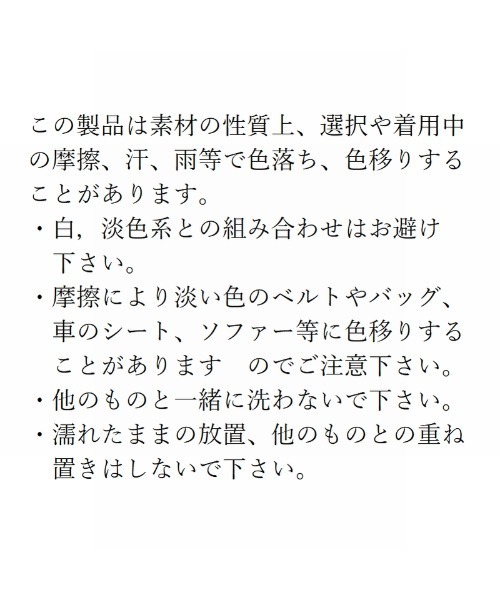 この製品は素材の性質上、選択や着用中の摩擦、汗、雨等で色落ち、色移りすることがあります。

・白，淡色系との組み合わせはお避け下さい。

・摩擦により淡い色のベルトやバッグ、車のシート、ソファー等に色移りすることがあります　のでご注意下さい。

・他のものと一緒に洗わないで下さい。

・濡れたままの放置、他のものとの重ね置きはしないで下さい。